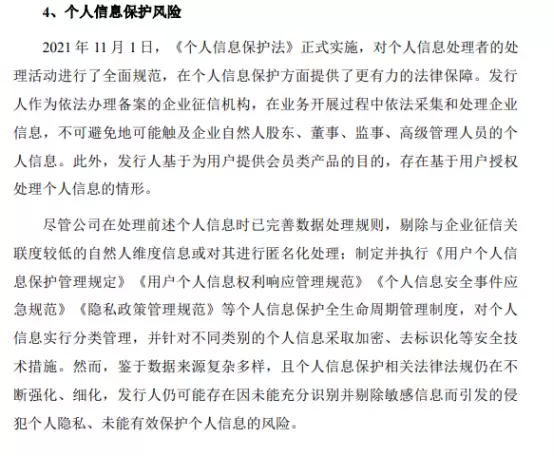 4、个人信息保护风险

2021 年 11 月 1 日，《个人信息保护法》正式实施，对个人信息处理者的处理活动进行了全面规范，在个人信息保护方面提供了更有力的法律保障。发行人作为依法办理备案的企业征信机构，在业务开展过程中依法采集和处理企业信息，不可避免地可能触及企业自然人股东、董事、监事、高级管理人员的个人信息。此外，发行人基于为用户提供会员类产品的目的，存在基于用户授权处理个人信息的情形。

尽管公司在处理前述个人信息时已完善数据处理规则，剔除与企业征信关联度较低的自然人维度信息或对其进行匿名化处理；制定并执行《用户个人信息保护管理规定》《用户个人信息权利响应管理规范》《个人信息安全事件应急规范》《隐私政策管理规范》等个人信息保护全生命周期管理制度，对个人信息实行分类管理，并针对不同类别的个人信息采取加密、去标识化等安全技术措施。然而，鉴于数据来源复杂多样，且个人信息保护相关法律法规仍在不断强化、细化，发行人仍可能存在因未能充分识别并剔除敏感信息而引发的侵犯个人隐私、未能有效保护个人信息的风险。